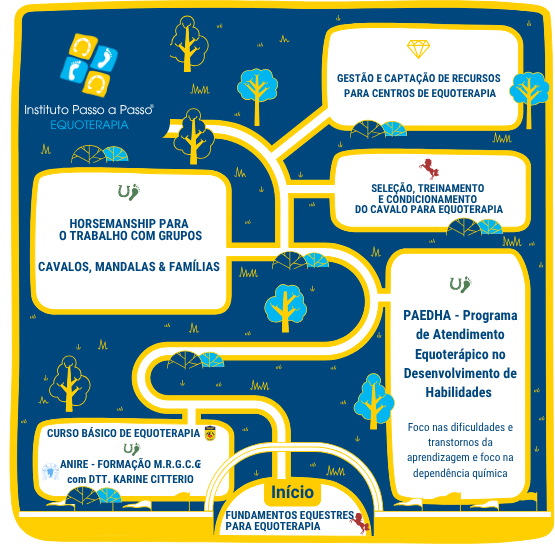 Instituto Passo a Passo®
EQUOTERAPIA

GESTÃO E CAPTAÇÃO DE RECURSOS PARA CENTROS DE EQUOTERAPIA

SELEÇÃO, TREINAMENTO E CONDICIONAMENTO DO CAVALO PARA EQUOTERAPIA

HORSEMANSHIP PARA O TRABALHO COM GRUPOS

CAVALOS, MANDALAS & FAMÍLIAS

PAEDHA - Programa de Atendimento Equoterápico no Desenvolvimento de Habilidades

Foco nas dificuldades e transtornos da aprendizagem e foco na dependência química

CURSO BÁSICO DE EQUOTERAPIA

ANIRE - FORMAÇÃO M.R.G.C.G com DTT. KARINE CITTERIO

Início

FUNDAMENTOS EQUESTRES PARA EQUOTERAPIA